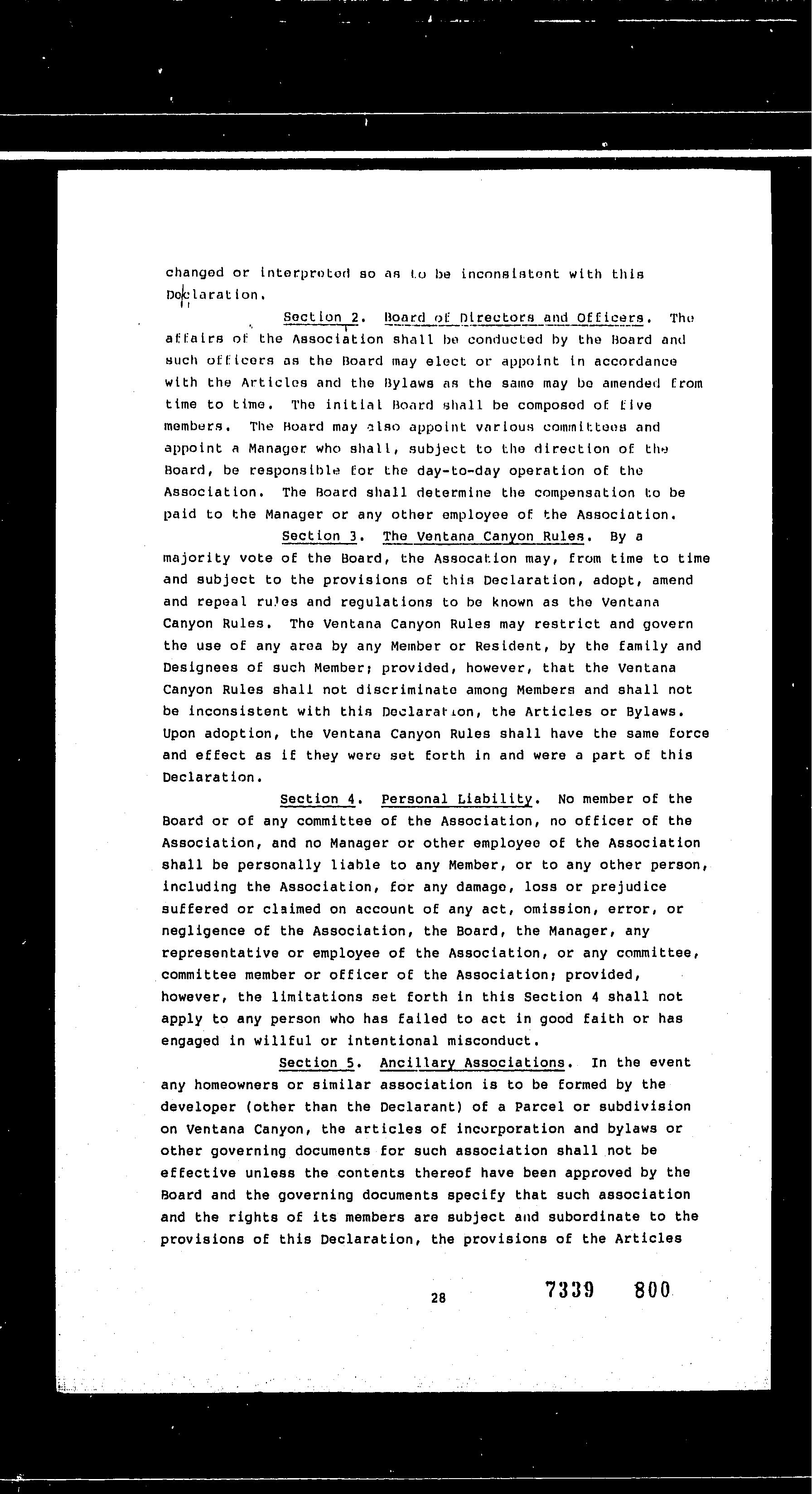 changed or interpreted so as to be inconsistent with this Declaration.

Section 2. Board of Directors and Officers. The affairs of the Association shall be conducted by the Board and such officers as the Board may elect or appoint in accordance with the Articles and the Bylaws as the same may be amended from time to time. The initial Board shall be composed of five members. The Board may also appoint various committees and appoint a Manager who shall, subject to the direction of the Board, be responsible for the day-to-day operation of the Association. The Board shall determine the compensation to be paid to the Manager or any other employee of the Association.

Section 3. The Ventana Canyon Rules. By a majority vote of the Board, the Assocation may, from time to time and subject to the provisions of this Declaration, adopt, amend and repeal rules and regulations to be known as the Ventana Canyon Rules. The Ventana Canyon Rules may restrict and govern the use of any area by any Member or Resident, by the family and Designees of such Member; provided, however, that the Ventana Canyon Rules shall not discriminate among Members and shall not be inconsistent with this Declaration, the Articles or Bylaws. Upon adoption, the Ventana Canyon Rules shall have the same force and effect as if they were set forth in and were a part of this Declaration.

Section 4. Personal Liability. No member of the Board or of any committee of the Association, no officer of the Association, and no Manager or other employee of the Association shall be personally liable to any Member, or to any other person, including the Association, for any damage, loss or prejudice suffered or claimed on account of any act, omission, error, or negligence of the Association, the Board, the Manager, any representative or employee of the Association, or any committee, committee member or officer of the Association; provided, however, the limitations set forth in this Section 4 shall not apply to any person who has failed to act in good faith or has engaged in willful or intentional misconduct.

Section 5. Ancillary Associations. In the event any homeowners or similar association is to be formed by the developer (other than the Declarant) of a Parcel or subdivision on Ventana Canyon, the articles of incorporation and bylaws or other governing documents for such association shall not be effective unless the contents thereof have been approved by the Board and the governing documents specify that such association and the rights of its members are subject and subordinate to the provisions of this Declaration, the provisions of the Articles

28

7339 800